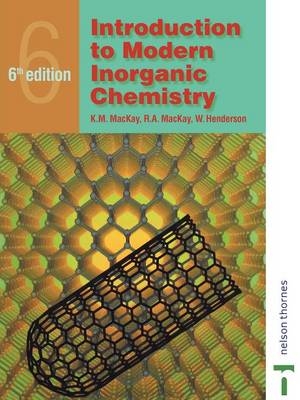 6

6th edition

Introduction to Modern Inorganic Chemistry

K.M. MacKay, R.A. MacKay, W. Henderson

nelson thornes